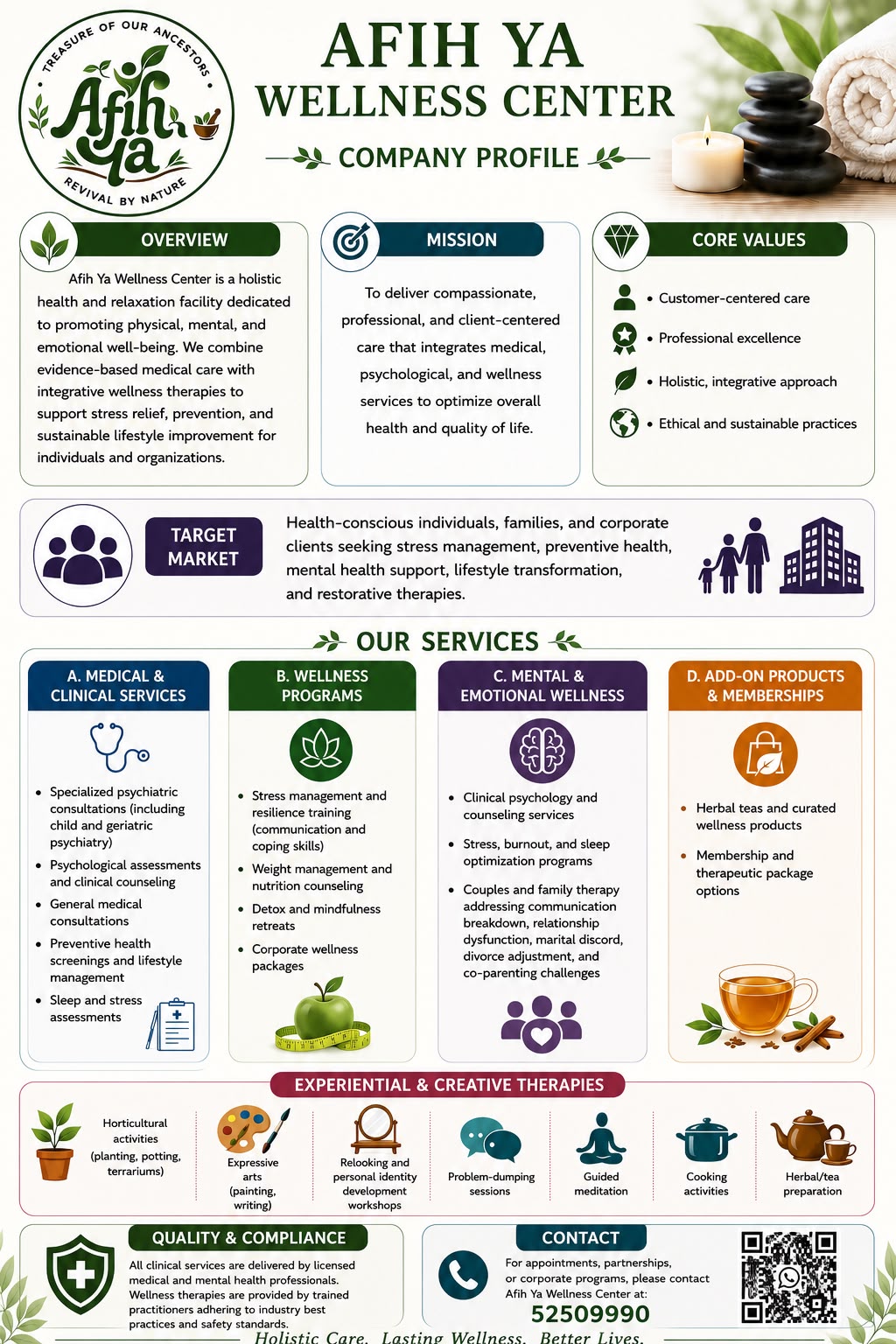 TREASURE OF OUR ANCESTORS
Afih Ya
REVIVAL BY NATURE

AFIH YA
WELLNESS CENTER

COMPANY PROFILE

OVERVIEW

Afih Ya Wellness Center is a holistic health and relaxation facility dedicated to promoting physical, mental, and emotional well-being. We combine evidence-based medical care with integrative wellness therapies to support stress relief, prevention, and sustainable lifestyle improvement for individuals and organizations.

MISSION

To deliver compassionate, professional, and client-centered care that integrates medical, psychological, and wellness services to optimize overall health and quality of life.

CORE VALUES

• Customer-centered care
• Professional excellence
• Holistic, integrative approach
• Ethical and sustainable practices

TARGET MARKET

Health-conscious individuals, families, and corporate clients seeking stress management, preventive health, mental health support, lifestyle transformation, and restorative therapies.

OUR SERVICES

A. MEDICAL & CLINICAL SERVICES

• Specialized psychiatric consultations (including child and geriatric psychiatry)
• Psychological assessments and clinical counseling
• General medical consultations
• Preventive health screenings and lifestyle management
• Sleep and stress assessments

B. WELLNESS PROGRAMS

• Stress management and resilience training (communication and coping skills)
• Weight management and nutrition counseling
• Detox and mindfulness retreats
• Corporate wellness packages

C. MENTAL & EMOTIONAL WELLNESS

• Clinical psychology and counseling services
• Stress, burnout, and sleep optimization programs
• Couples and family therapy addressing communication breakdown, relationship dysfunction, marital discord, divorce adjustment, and co-parenting challenges

D. ADD-ON PRODUCTS & MEMBERSHIPS

• Herbal teas and curated wellness products
• Membership and therapeutic package options

EXPERIENTIAL & CREATIVE THERAPIES

Horticultural activities (planting, potting, terrariums)
Expressive arts (painting, writing)
Relooking and personal identity development workshops
Problem-dumping sessions
Guided meditation
Cooking activities
Herbal/tea preparation

QUALITY & COMPLIANCE

All clinical services are delivered by licensed medical and mental health professionals. Wellness therapies are provided by trained practitioners adhering to industry best practices and safety standards.

CONTACT

For appointments, partnerships, or corporate programs, please contact Afih Ya Wellness Center at:
52509990

Holistic Care. Lasting Wellness. Better Lives.